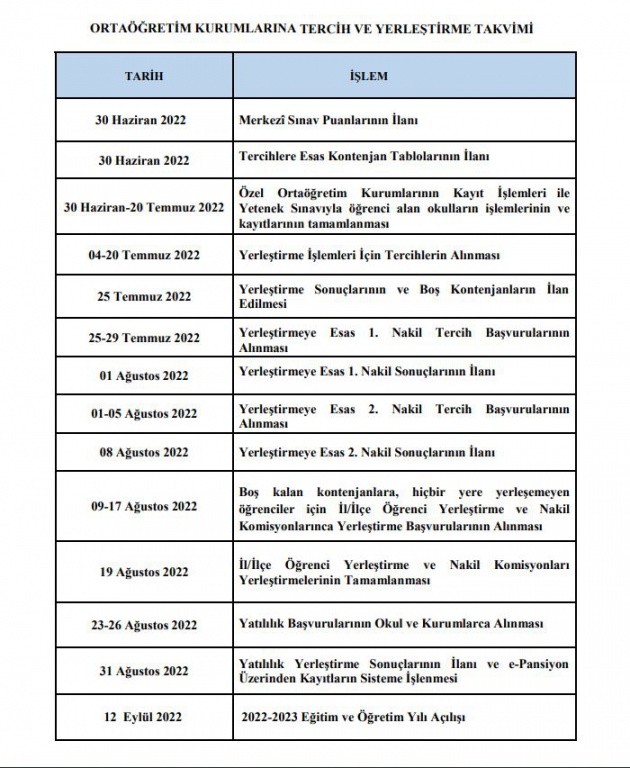 ORTAÖĞRETİM KURUMLARINA TERCİH VE YERLEŞTİRME TAKVİMİ

| TARİH | İŞLEM |
|---|---|
| 30 Haziran 2022 | Merkezî Sınav Puanlarının İlanı |
| 30 Haziran 2022 | Tercihlere Esas Kontenjan Tablolarının İlanı |
| 30 Haziran-20 Temmuz 2022 | Özel Ortaöğretim Kurumlarının Kayıt İşlemleri ile Yetenek Sınavıyla öğrenci alan okulların işlemlerinin ve kayıtlarının tamamlanması |
| 04-20 Temmuz 2022 | Yerleştirme İşlemleri İçin Tercihlerin Alınması |
| 25 Temmuz 2022 | Yerleştirme Sonuçlarının ve Boş Kontenjanların İlan Edilmesi |
| 25-29 Temmuz 2022 | Yerleştirmeye Esas 1. Nakil Tercih Başvurularının Alınması |
| 01 Ağustos 2022 | Yerleştirmeye Esas 1. Nakil Sonuçlarının İlanı |
| 01-05 Ağustos 2022 | Yerleştirmeye Esas 2. Nakil Tercih Başvurularının Alınması |
| 08 Ağustos 2022 | Yerleştirmeye Esas 2. Nakil Sonuçlarının İlanı |
| 09-17 Ağustos 2022 | Boş kalan kontenjanlara, hiçbir yere yerleşemeyen öğrenciler için İl/İlçe Öğrenci Yerleştirme ve Nakil Komisyonlarınca Yerleştirme Başvurularının Alınması |
| 19 Ağustos 2022 | İl/İlçe Öğrenci Yerleştirme ve Nakil Komisyonları Yerleştirmelerinin Tamamlanması |
| 23-26 Ağustos 2022 | Yatılılık Başvurularının Okul ve Kurumlarca Alınması |
| 31 Ağustos 2022 | Yatılılık Yerleştirme Sonuçlarının İlanı ve e-Pansiyon Üzerinden Kayıtların Sisteme İşlenmesi |
| 12 Eylül 2022 | 2022-2023 Eğitim ve Öğretim Yılı Açılışı |